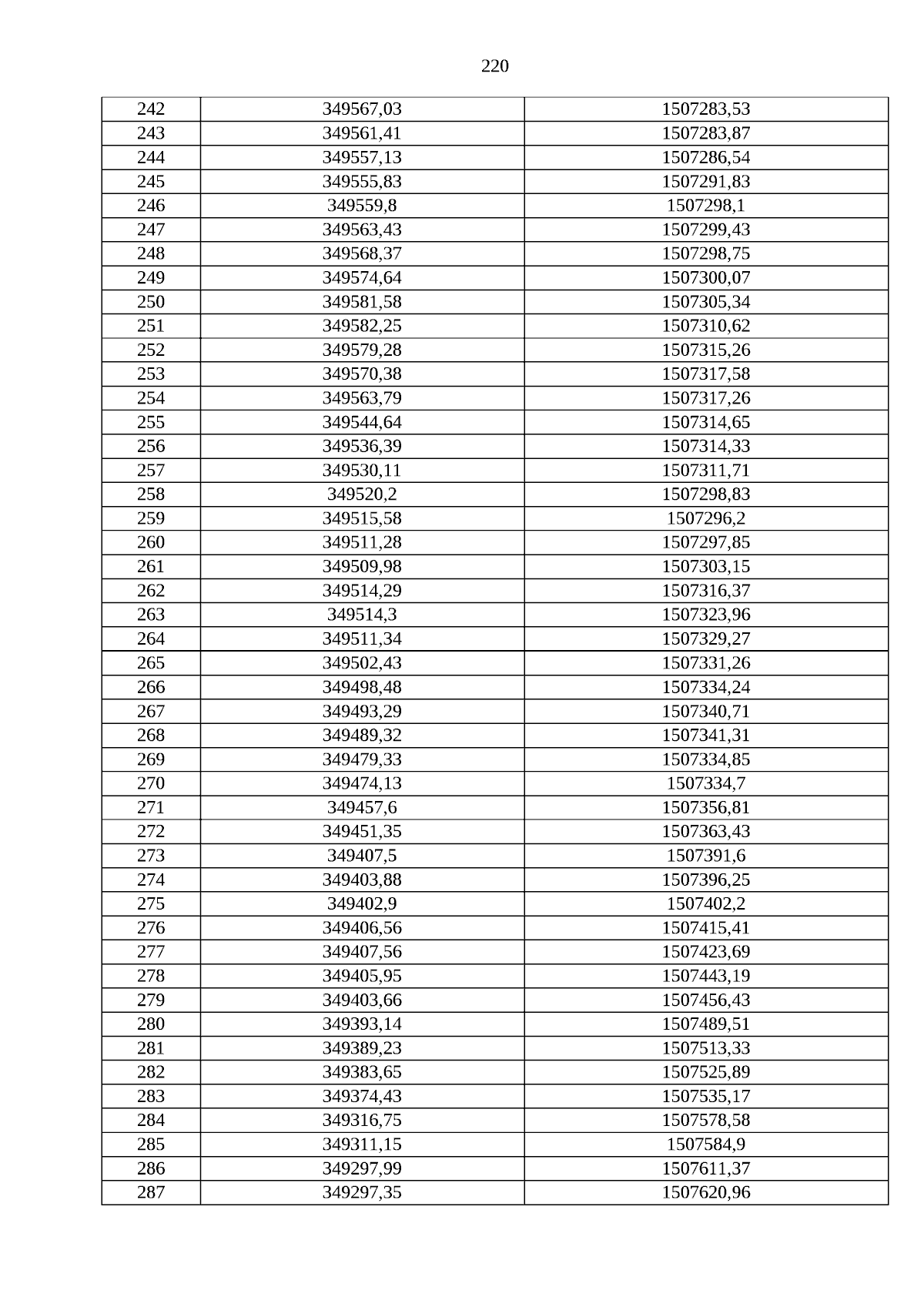 220

| 242 | 349567,03 | 1507283,53 |
|---|---|---|
| 243 | 349561,41 | 1507283,87 |
| 244 | 349557,13 | 1507286,54 |
| 245 | 349555,83 | 1507291,83 |
| 246 | 349559,8 | 1507298,1 |
| 247 | 349563,43 | 1507299,43 |
| 248 | 349568,37 | 1507298,75 |
| 249 | 349574,64 | 1507300,07 |
| 250 | 349581,58 | 1507305,34 |
| 251 | 349582,25 | 1507310,62 |
| 252 | 349579,28 | 1507315,26 |
| 253 | 349570,38 | 1507317,58 |
| 254 | 349563,79 | 1507317,26 |
| 255 | 349544,64 | 1507314,65 |
| 256 | 349536,39 | 1507314,33 |
| 257 | 349530,11 | 1507311,71 |
| 258 | 349520,2 | 1507298,83 |
| 259 | 349515,58 | 1507296,2 |
| 260 | 349511,28 | 1507297,85 |
| 261 | 349509,98 | 1507303,15 |
| 262 | 349514,29 | 1507316,37 |
| 263 | 349514,3 | 1507323,96 |
| 264 | 349511,34 | 1507329,27 |
| 265 | 349502,43 | 1507331,26 |
| 266 | 349498,48 | 1507334,24 |
| 267 | 349493,29 | 1507340,71 |
| 268 | 349489,32 | 1507341,31 |
| 269 | 349479,33 | 1507334,85 |
| 270 | 349474,13 | 1507334,7 |
| 271 | 349457,6 | 1507356,81 |
| 272 | 349451,35 | 1507363,43 |
| 273 | 349407,5 | 1507391,6 |
| 274 | 349403,88 | 1507396,25 |
| 275 | 349402,9 | 1507402,2 |
| 276 | 349406,56 | 1507415,41 |
| 277 | 349407,56 | 1507423,69 |
| 278 | 349405,95 | 1507443,19 |
| 279 | 349403,66 | 1507456,43 |
| 280 | 349393,14 | 1507489,51 |
| 281 | 349389,23 | 1507513,33 |
| 282 | 349383,65 | 1507525,89 |
| 283 | 349374,43 | 1507535,17 |
| 284 | 349316,75 | 1507578,58 |
| 285 | 349311,15 | 1507584,9 |
| 286 | 349297,99 | 1507611,37 |
| 287 | 349297,35 | 1507620,96 |